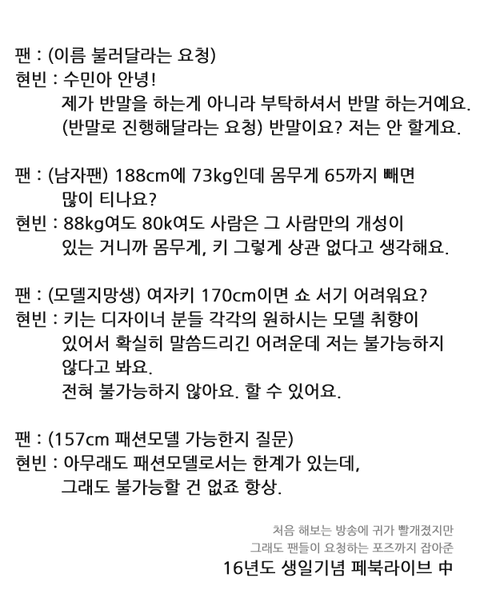 팬 : (이름 불러달라는 요청)
현빈 : 수민아 안녕!
제가 반말을 하는게 아니라 부탁하셔서 반말 하는거예요.
(반말로 진행해달라는 요청) 반말이요? 저는 안 할게요.

팬 : (남자팬) 188cm에 73kg인데 몸무게 65까지 빼면 많이 티나요?
현빈 : 88kg여도 80k여도 사람은 그 사람만의 개성이 있는 거니까 몸무게, 키 그렇게 상관 없다고 생각해요.

팬 : (모델지망생) 여자키 170cm이면 쇼 서기 어려워요?
현빈 : 키는 디자이너 분들 각각의 원하시는 모델 취향이 있어서 확실히 말씀드리긴 어려운데 저는 불가능하지 않다고 봐요.
전혀 불가능하지 않아요. 할 수 있어요.

팬 : (157cm 패션모델 가능한지 질문)
현빈 : 아무래도 패션모델로서는 한계가 있는데,
그래도 불가능할 건 없죠 항상.

처음 해보는 방송에 귀가 빨개졌지만
그래도 팬들이 요청하는 포즈까지 잡아준
16년도 생일기념 페북라이브 中